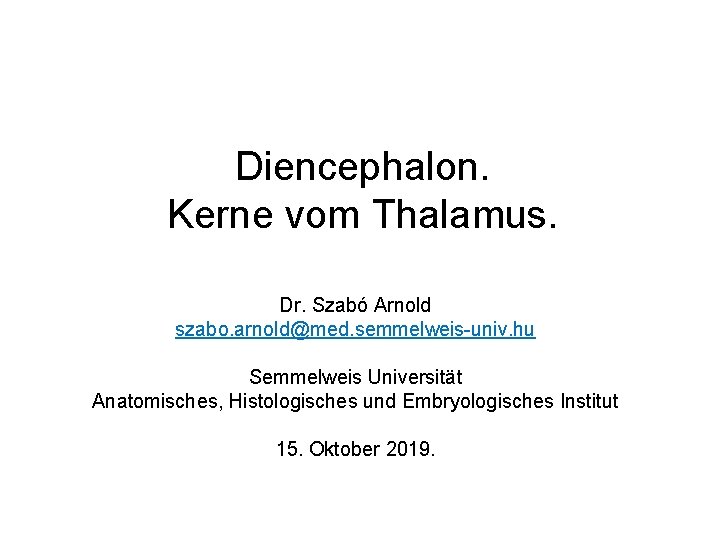 Diencephalon.
Kerne vom Thalamus.

Dr. Szabó Arnold
szabo.arnold@med.semmelweis-univ.hu

Semmelweis Universität
Anatomisches, Histologisches und Embryologisches Institut

15. Oktober 2019.